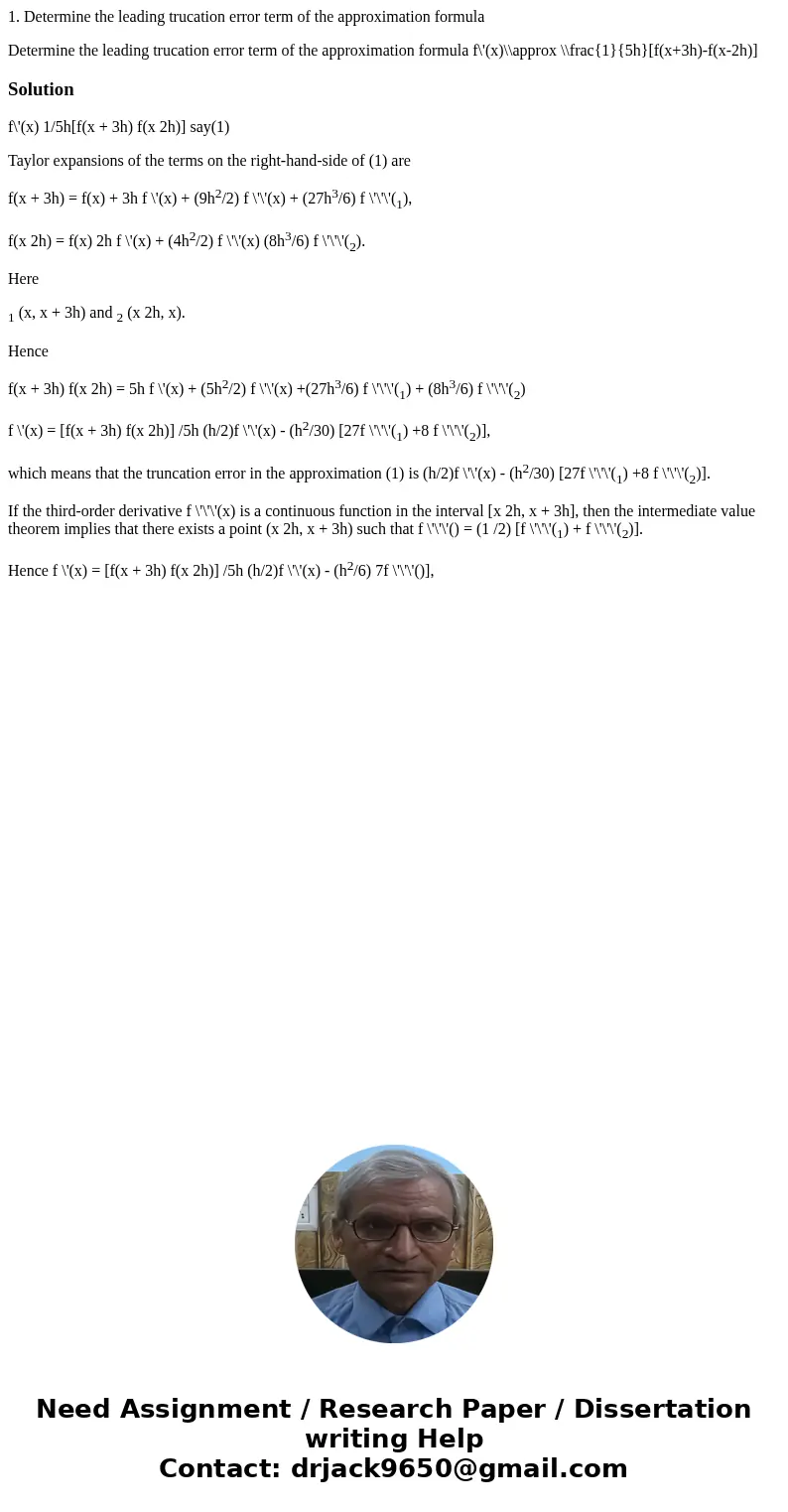 1. Determine the leading trucation error term of the approximation formula

Determine the leading trucation error term of the approximation formula f\'(x)\\approx \\frac{1}{5h}[f(x+3h)-f(x-2h)]

Solution

f\'(x) 1/5h[f(x + 3h) f(x 2h)] say(1)

Taylor expansions of the terms on the right-hand-side of (1) are

f(x + 3h) = f(x) + 3h f \'(x) + (9h$^2$/2) f \'\'(x) + (27h$^3$/6) f \'\'\'($_1$),

f(x 2h) = f(x) 2h f \'(x) + (4h$^2$/2) f \'\'(x) (8h$^3$/6) f \'\'\'($_2$).

Here

$_1$ (x, x + 3h) and $_2$ (x 2h, x).

Hence

f(x + 3h) f(x 2h) = 5h f \'(x) + (5h$^2$/2) f \'\'(x) +(27h$^3$/6) f \'\'\'($_1$) + (8h$^3$/6) f \'\'\'($_2$)

f \'(x) = [f(x + 3h) f(x 2h)] /5h (h/2)f \'\'(x) - (h$^2$/30) [27f \'\'\'($_1$) +8 f \'\'\'($_2$)],

which means that the truncation error in the approximation (1) is (h/2)f \'\'(x) - (h$^2$/30) [27f \'\'\'($_1$) +8 f \'\'\'($_2$)].

If the third-order derivative f \'\'\'(x) is a continuous function in the interval [x 2h, x + 3h], then the intermediate value theorem implies that there exists a point (x 2h, x + 3h) such that f \'\'\'() = (1 /2) [f \'\'\'($_1$) + f \'\'\'($_2$)].

Hence f \'(x) = [f(x + 3h) f(x 2h)] /5h (h/2)f \'\'(x) - (h$^2$/6) 7f \'\'\'()],

Need Assignment / Research Paper / Dissertation writing Help
Contact: drjack9650@gmail.com